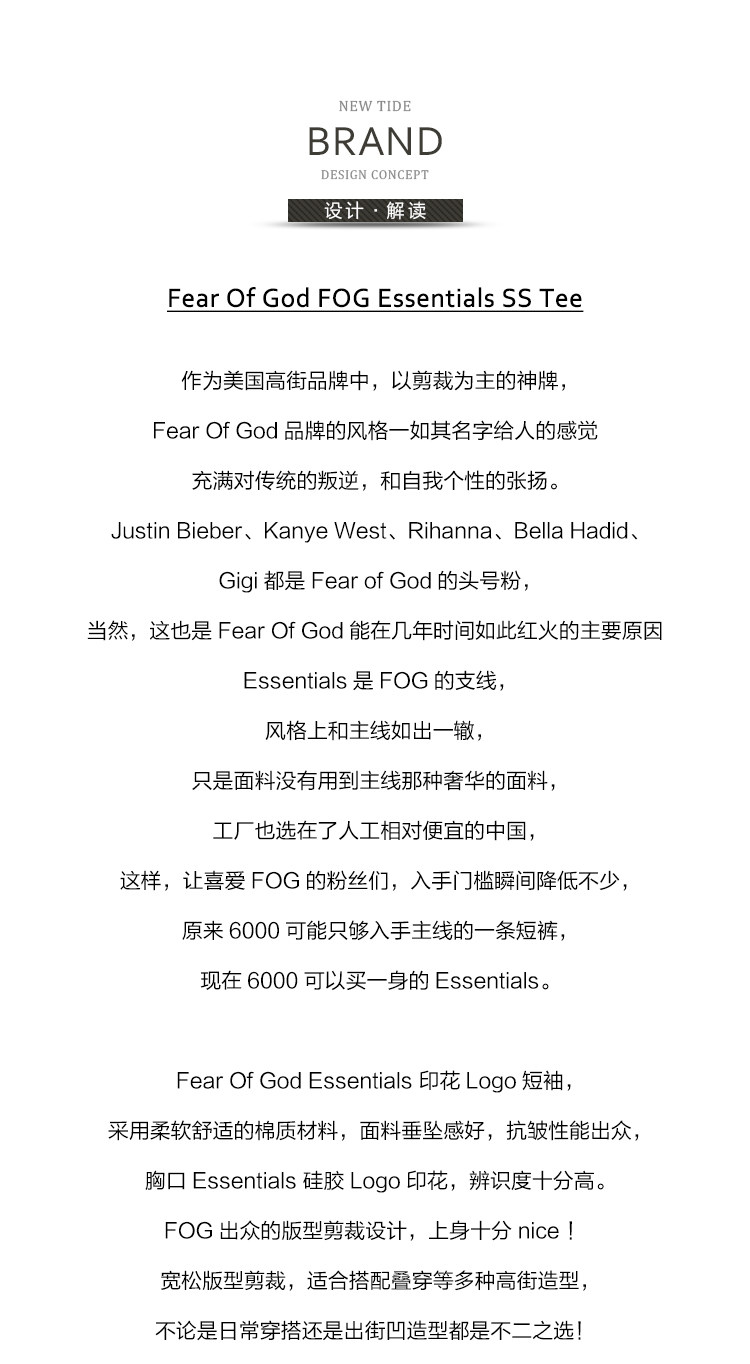 NEW TIDE
BRAND
DESIGN CONCEPT
设计 · 解读

Fear Of God FOG Essentials SS Tee

作为美国高街品牌中，以剪裁为主的神牌，
Fear Of God 品牌的风格一如其名字给人的感觉
充满对传统的叛逆，和自我个性的张扬。
Justin Bieber、Kanye West、Rihanna、Bella Hadid、
Gigi 都是 Fear of God 的头号粉，
当然，这也是 Fear Of God 能在几年时间如此红火的主要原因
Essentials 是 FOG 的支线，
风格上和主线如出一辙，
只是面料没有用到主线那种奢华的面料，
工厂也选在了人工相对便宜的中国，
这样，让喜爱 FOG 的粉丝们，入手门槛瞬间降低不少，
原来 6000 可能只够入手主线的一条短裤，
现在 6000 可以买一身的 Essentials。

Fear Of God Essentials 印花 Logo 短袖，
采用柔软舒适的棉质材料，面料垂坠感好，抗皱性能出众，
胸口 Essentials 硅胶 Logo 印花，辨识度十分高。
FOG 出众的版型剪裁设计，上身十分 nice！
宽松版型剪裁，适合搭配叠穿等多种高街造型，
不论是日常穿搭还是出街凹造型都是不二之选！